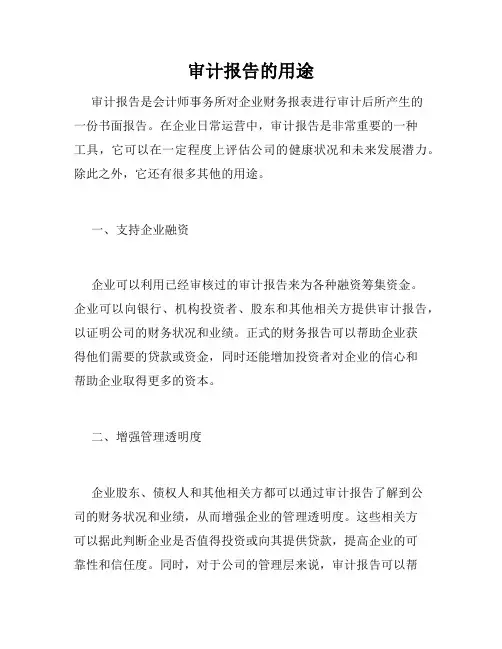 审计报告的用途

审计报告是会计师事务所对企业财务报表进行审计后所产生的一份书面报告。在企业日常运营中，审计报告是非常重要的一种工具，它可以在一定程度上评估公司的健康状况和未来发展潜力。除此之外，它还有很多其他的用途。

一、支持企业融资

企业可以利用已经审核过的审计报告来为各种融资筹集资金。企业可以向银行、机构投资者、股东和其他相关方提供审计报告，以证明公司的财务状况和业绩。正式的财务报告可以帮助企业获得他们需要的贷款或资金，同时还能增加投资者对企业的信心和帮助企业取得更多的资本。

二、增强管理透明度

企业股东、债权人和其他相关方都可以通过审计报告了解到公司的财务状况和业绩，从而增强企业的管理透明度。这些相关方可以据此判断企业是否值得投资或向其提供贷款，提高企业的可靠性和信任度。同时，对于公司的管理层来说，审计报告可以帮